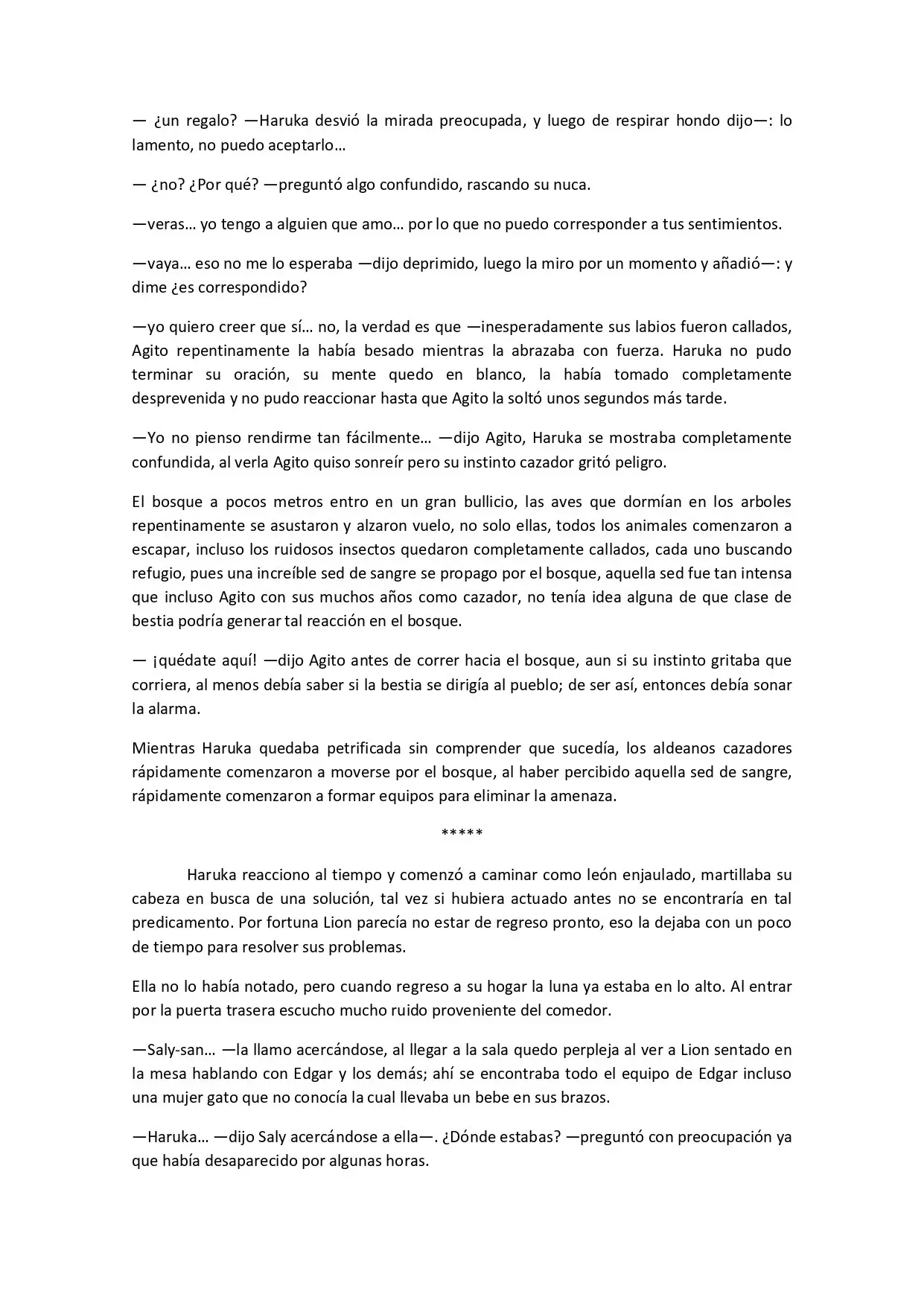 — ¿un regalo? —Haruka desvió la mirada preocupada, y luego de respirar hondo dijo—: lo lamento, no puedo aceptarlo…

— ¿no? ¿Por qué? —preguntó algo confundido, rascando su nuca.

—veras… yo tengo a alguien que amo… por lo que no puedo corresponder a tus sentimientos.

—vaya… eso no me lo esperaba —dijo deprimido, luego la miro por un momento y añadió—: y dime ¿es correspondido?

—yo quiero creer que sí… no, la verdad es que —inesperadamente sus labios fueron callados, Agito repentinamente la había besado mientras la abrazaba con fuerza. Haruka no pudo terminar su oración, su mente quedo en blanco, la había tomado completamente desprevenida y no pudo reaccionar hasta que Agito la soltó unos segundos más tarde.

—Yo no pienso rendirme tan fácilmente… —dijo Agito, Haruka se mostraba completamente confundida, al verla Agito quiso sonreír pero su instinto cazador gritó peligro.

El bosque a pocos metros entro en un gran bullicio, las aves que dormían en los arboles repentinamente se asustaron y alzaron vuelo, no solo ellas, todos los animales comenzaron a escapar, incluso los ruidosos insectos quedaron completamente callados, cada uno buscando refugio, pues una increíble sed de sangre se propago por el bosque, aquella sed fue tan intensa que incluso Agito con sus muchos años como cazador, no tenía idea alguna de que clase de bestia podría generar tal reacción en el bosque.

— ¡quédate aquí! —dijo Agito antes de correr hacia el bosque, aun si su instinto gritaba que corriera, al menos debía saber si la bestia se dirigía al pueblo; de ser así, entonces debía sonar la alarma.

Mientras Haruka quedaba petrificada sin comprender que sucedía, los aldeanos cazadores rápidamente comenzaron a moverse por el bosque, al haber percibido aquella sed de sangre, rápidamente comenzaron a formar equipos para eliminar la amenaza.

*****

Haruka reacciono al tiempo y comenzó a caminar como león enjaulado, martillaba su cabeza en busca de una solución, tal vez si hubiera actuado antes no se encontraría en tal predicamento. Por fortuna Lion parecía no estar de regreso pronto, eso la dejaba con un poco de tiempo para resolver sus problemas.

Ella no lo había notado, pero cuando regreso a su hogar la luna ya estaba en lo alto. Al entrar por la puerta trasera escucho mucho ruido proveniente del comedor.

—Saly-san… —la llamo acercándose, al llegar a la sala quedo perpleja al ver a Lion sentado en la mesa hablando con Edgar y los demás; ahí se encontraba todo el equipo de Edgar incluso una mujer gato que no conocía la cual llevaba un bebe en sus brazos.

—Haruka… —dijo Saly acercándose a ella—. ¿Dónde estabas? —preguntó con preocupación ya que había desaparecido por algunas horas.